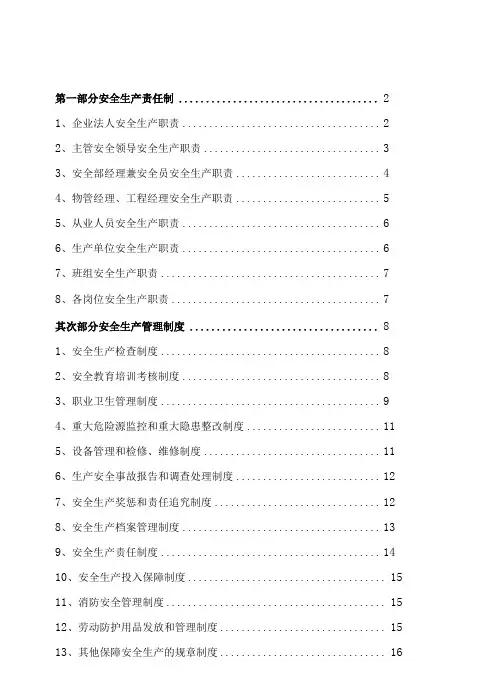 第一部分安全生产责任制 .................................... 2

1、企业法人安全生产职责 .................................... 2

2、主管安全领导安全生产职责 .................................... 3

3、安全部经理兼安全员安全生产职责 .................................... 4

4、物管经理、工程经理安全生产职责 .................................... 5

5、从业人员安全生产职责 .................................... 6

6、生产单位安全生产职责 .................................... 6

7、班组安全生产职责 .................................... 7

8、各岗位安全生产职责 .................................... 7

其次部分安全生产管理制度 .................................... 8

1、安全生产检查制度 .................................... 8

2、安全教育培训考核制度 .................................... 8

3、职业卫生管理制度 .................................... 9

4、重大危险源监控和重大隐患整改制度 .................................... 11

5、设备管理和检修、维修制度 .................................... 11

6、生产安全事故报告和调查处理制度 .................................... 12

7、安全生产奖惩和责任追究制度 .................................... 12

8、安全生产档案管理制度 .................................... 13

9、安全生产责任制度 .................................... 14

10、安全生产投入保障制度 .................................... 15

11、消防安全管理制度 .................................... 15

12、劳动防护用品发放和管理制度 .................................... 15

13、其他保障安全生产的规章制度 .................................... 16